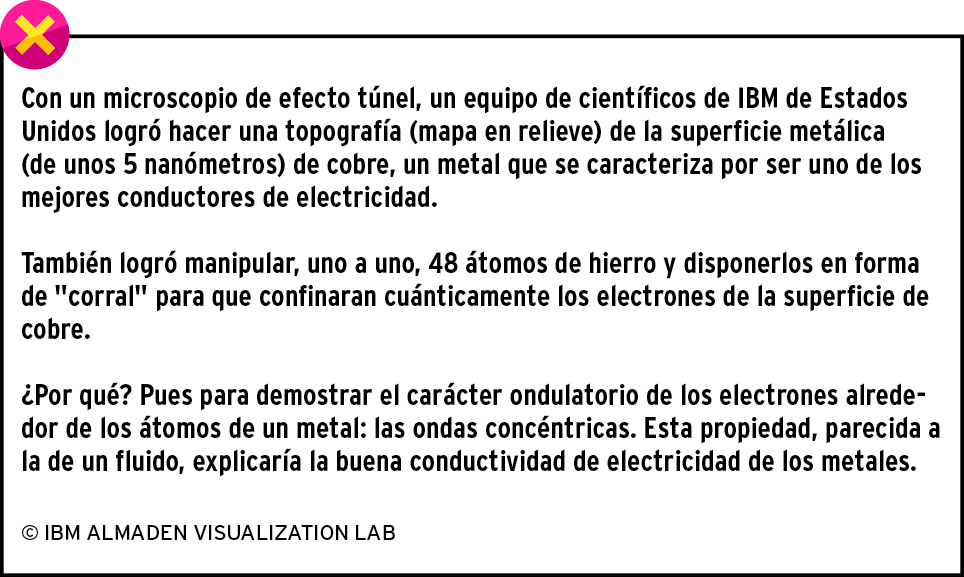 Con un microscopio de efecto túnel, un equipo de científicos de IBM de Estados Unidos logró hacer una topografía (mapa en relieve) de la superficie metálica (de unos 5 nanómetros) de cobre, un metal que se caracteriza por ser uno de los mejores conductores de electricidad.

También logró manipular, uno a uno, 48 átomos de hierro y disponerlos en forma de "corral" para que confinaran cuánticamente los electrones de la superficie de cobre.

¿Por qué? Pues para demostrar el carácter ondulatorio de los electrones alrededor de los átomos de un metal: las ondas concéntricas. Esta propiedad, parecida a la de un fluido, explicaría la buena conductividad de electricidad de los metales.

© IBM ALMADEN VISUALIZATION LAB